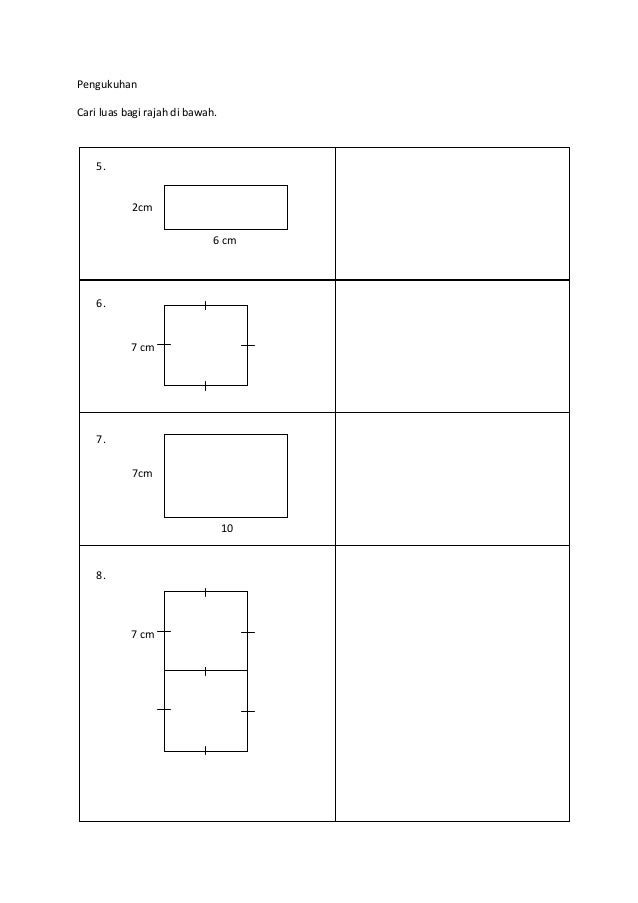 Pengukuhan

Cari luas bagi rajah di bawah.

5.

2cm

6 cm

6.

7 cm

7.

7cm

10

8.

7 cm